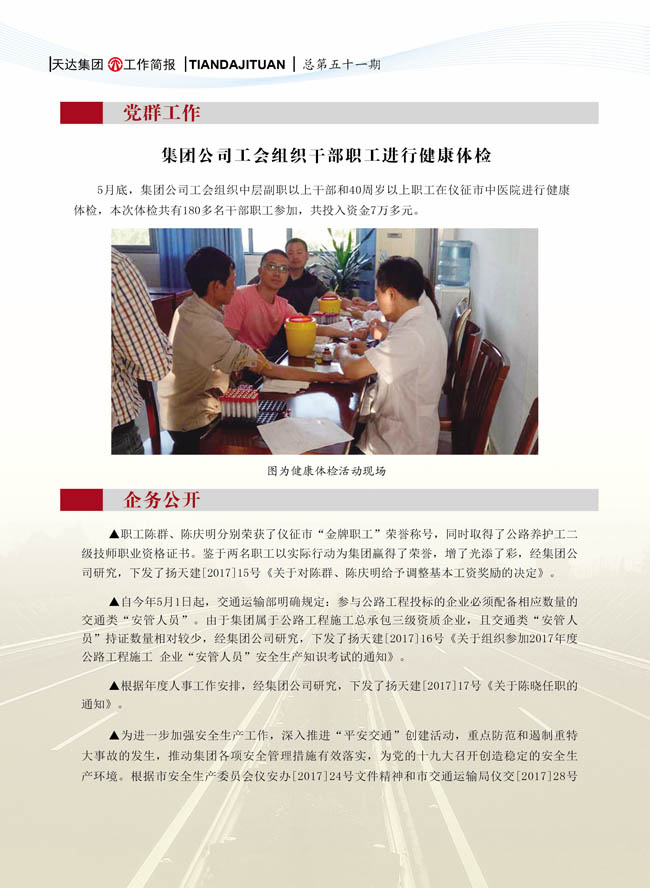 天达集团 工作简报 | TIANDAJITUAN | 总第五十一期

党群工作

集团公司工会组织干部职工进行健康体检

5月底，集团公司工会组织中层副职以上干部和40周岁以上职工在仪征市中医院进行健康体检，本次体检共有180多名干部职工参加，共投入资金7万多元。

图为健康体检活动现场

企务公开

▲职工陈群、陈庆明分别荣获了仪征市“金牌职工”荣誉称号，同时取得了公路养护工二级技师职业资格证书。鉴于两名职工以实际行动为集团赢得了荣誉，增了光添了彩，经集团公司研究，下发了扬天建[2017]15号《关于对陈群、陈庆明给予调整基本工资奖励的决定》。

▲自今年5月1日起，交通运输部明确规定：参与公路工程投标的企业必须配备相应数量的交通类“安管人员”。由于集团属于公路工程施工总承包三级资质企业，且交通类“安管人员”持证数量相对较少，经集团公司研究，下发了扬天建[2017]16号《关于组织参加2017年度公路工程施工 企业“安管人员”安全生产知识考试的通知》。

▲根据年度人事工作安排，经集团公司研究，下发了扬天建[2017]17号《关于陈晓任职的通知》。

▲为进一步加强安全生产工作，深入推进“平安交通”创建活动，重点防范和遏制重特大事故的发生，推动集团各项安全管理措施有效落实，为党的十九大召开创造稳定的安全生产环境。根据市安全生产委员会仪安办[2017]24号文件精神和市交通运输局仪交[2017]28号